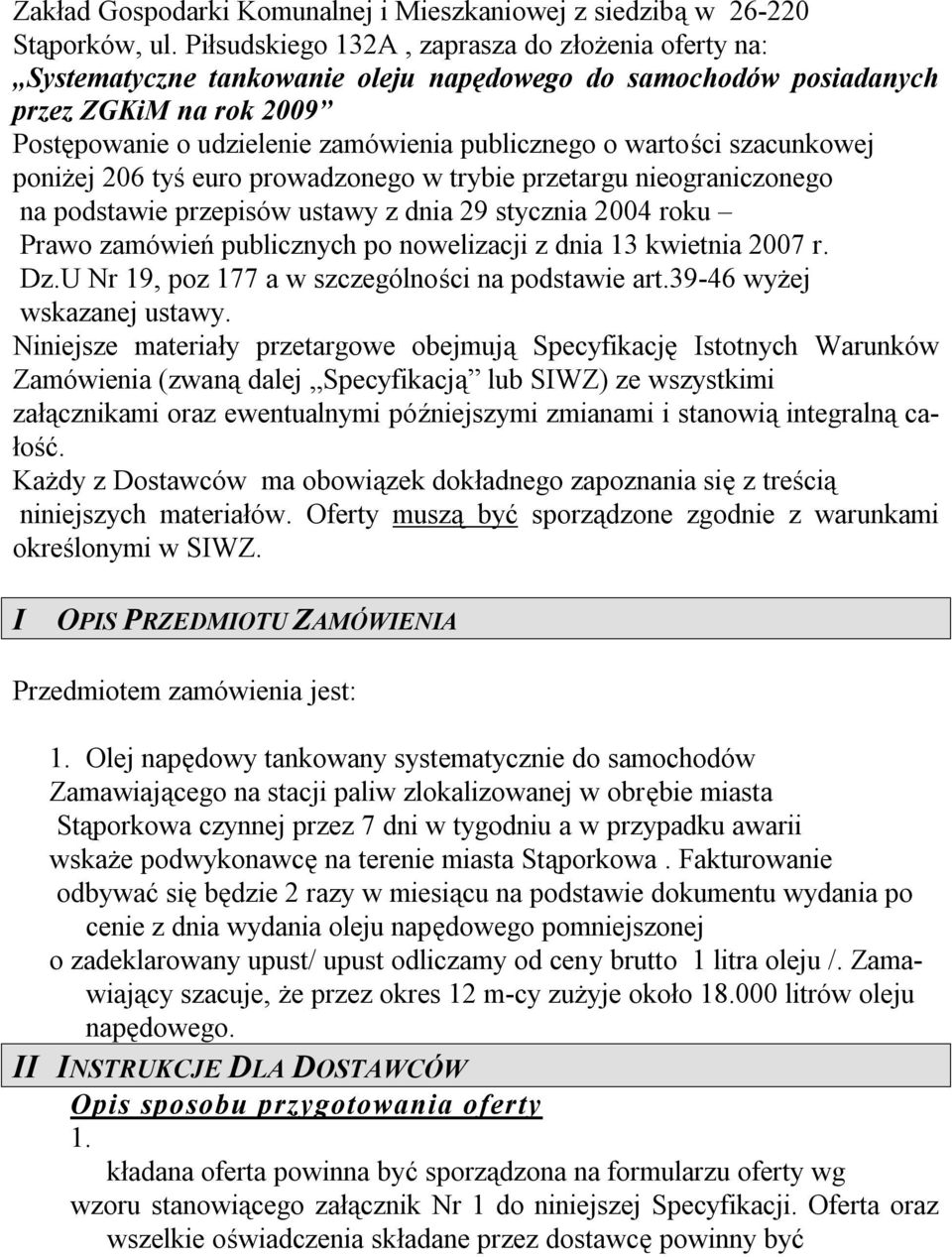 Zakład Gospodarki Komunalnej i Mieszkaniowej z siedzibą w 26-220 Stąporków, ul. Piłsudskiego 132A , zaprasza do złożenia oferty na: „Systematyczne tankowanie oleju napędowego do samochodów posiadanych przez ZGKiM na rok 2009” Postępowanie o udzielenie zamówienia publicznego o wartości szacunkowej poniżej 206 tyś euro prowadzonego w trybie przetargu nieograniczonego na podstawie przepisów ustawy z dnia 29 stycznia 2004 roku – Prawo zamówień publicznych po nowelizacji z dnia 13 kwietnia 2007 r. Dz.U Nr 19, poz 177 a w szczególności na podstawie art.39-46 wyżej wskazanej ustawy.

Niniejsze materiały przetargowe obejmują Specyfikację Istotnych Warunków Zamówienia (zwaną dalej „Specyfikacją” lub SIWZ) ze wszystkimi załącznikami oraz ewentualnymi późniejszymi zmianami i stanowią integralną całość.

Każdy z Dostawców ma obowiązek dokładnego zapoznania się z treścią niniejszych materiałów. Oferty muszą być sporządzone zgodnie z warunkami określonymi w SIWZ.

I OPIS PRZEDMIOTU ZAMÓWIENIA

Przedmiotem zamówienia jest:

1. Olej napędowy tankowany systematycznie do samochodów Zamawiającego na stacji paliw zlokalizowanej w obrębie miasta Stąporkowa czynnej przez 7 dni w tygodniu a w przypadku awarii wskaże podwykonawcę na terenie miasta Stąporkowa . Fakturowanie odbywać się będzie 2 razy w miesiącu na podstawie dokumentu wydania po cenie z dnia wydania oleju napędowego pomniejszonej o zadeklarowany upust/ upust odliczamy od ceny brutto 1 litra oleju /. Zamawiający szacuje, że przez okres 12 m-cy zużyje około 18.000 litrów oleju napędowego.

II INSTRUKCJE DLA DOSTAWCÓW

Opis sposobu przygotowania oferty

1.

kładana oferta powinna być sporządzona na formularzu oferty wg wzoru stanowiącego załącznik Nr 1 do niniejszej Specyfikacji. Oferta oraz wszelkie oświadczenia składane przez dostawcę powinny być